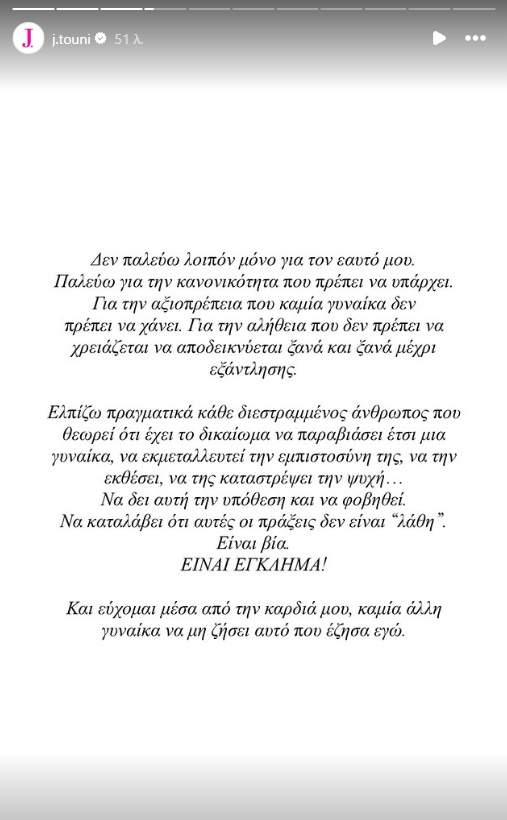 J.
j.touni 51 λ.

Δεν παλεύω λοιπόν μόνο για τον εαυτό μου. Παλεύω για την κανονικότητα που πρέπει να υπάρχει. Για την αξιοπρέπεια που καμία γυναίκα δεν πρέπει να χάνει. Για την αλήθεια που δεν πρέπει να χρειάζεται να αποδεικνύεται ξανά και ξανά μέχρι εξάντλησης.

Ελπίζω πραγματικά κάθε διεστραμμένος άνθρωπος που θεωρεί ότι έχει το δικαίωμα να παραβιάσει έτσι μια γυναίκα, να εκμεταλλευτεί την εμπιστοσύνη της, να την εκθέσει, να της καταστρέψει την ψυχή…
Να δει αυτή την υπόθεση και να φοβηθεί.
Να καταλάβει ότι αυτές οι πράξεις δεν είναι "λάθη".
Είναι βία.
ΕΙΝΑΙ ΕΓΚΛΗΜΑ!

Και εύχομαι μέσα από την καρδιά μου, καμία άλλη γυναίκα να μη ζήσει αυτό που έζησα εγώ.